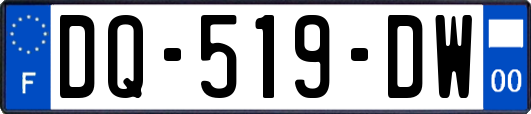 F

DQ-519-DW

00